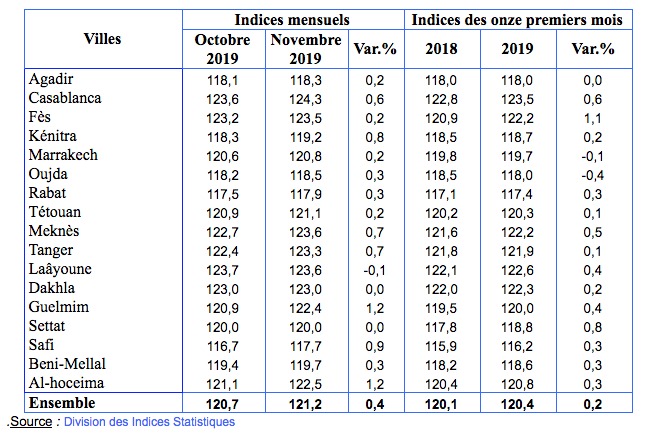 | Villes | Indices mensuels | | | Indices des onze premiers mois | | |
|---|---|---|---|---|---|---|
| | Octobre 2019 | Novembre 2019 | Var.% | 2018 | 2019 | Var.% |
| Agadir | 118,1 | 118,3 | 0,2 | 118,0 | 118,0 | 0,0 |
| Casablanca | 123,6 | 124,3 | 0,6 | 122,8 | 123,5 | 0,6 |
| Fès | 123,2 | 123,5 | 0,2 | 120,9 | 122,2 | 1,1 |
| Kénitra | 118,3 | 119,2 | 0,8 | 118,5 | 118,7 | 0,2 |
| Marrakech | 120,6 | 120,8 | 0,2 | 119,8 | 119,7 | -0,1 |
| Oujda | 118,2 | 118,5 | 0,3 | 118,5 | 118,0 | -0,4 |
| Rabat | 117,5 | 117,9 | 0,3 | 117,1 | 117,4 | 0,3 |
| Tétouan | 120,9 | 121,1 | 0,2 | 120,2 | 120,3 | 0,1 |
| Meknès | 122,7 | 123,6 | 0,7 | 121,6 | 122,2 | 0,5 |
| Tanger | 122,4 | 123,3 | 0,7 | 121,8 | 121,9 | 0,1 |
| Laâyoune | 123,7 | 123,6 | -0,1 | 122,1 | 122,6 | 0,4 |
| Dakhla | 123,0 | 123,0 | 0,0 | 122,0 | 122,3 | 0,2 |
| Guelmim | 120,9 | 122,4 | 1,2 | 119,5 | 120,0 | 0,4 |
| Settat | 120,0 | 120,0 | 0,0 | 117,8 | 118,8 | 0,8 |
| Safi | 116,7 | 117,7 | 0,9 | 115,9 | 116,2 | 0,3 |
| Beni-Mellal | 119,4 | 119,7 | 0,3 | 118,2 | 118,6 | 0,3 |
| Al-hoceima | 121,1 | 122,5 | 1,2 | 120,4 | 120,8 | 0,3 |
| Ensemble | 120,7 | 121,2 | 0,4 | 120,1 | 120,4 | 0,2 |

.Source : Division des Indices Statistiques